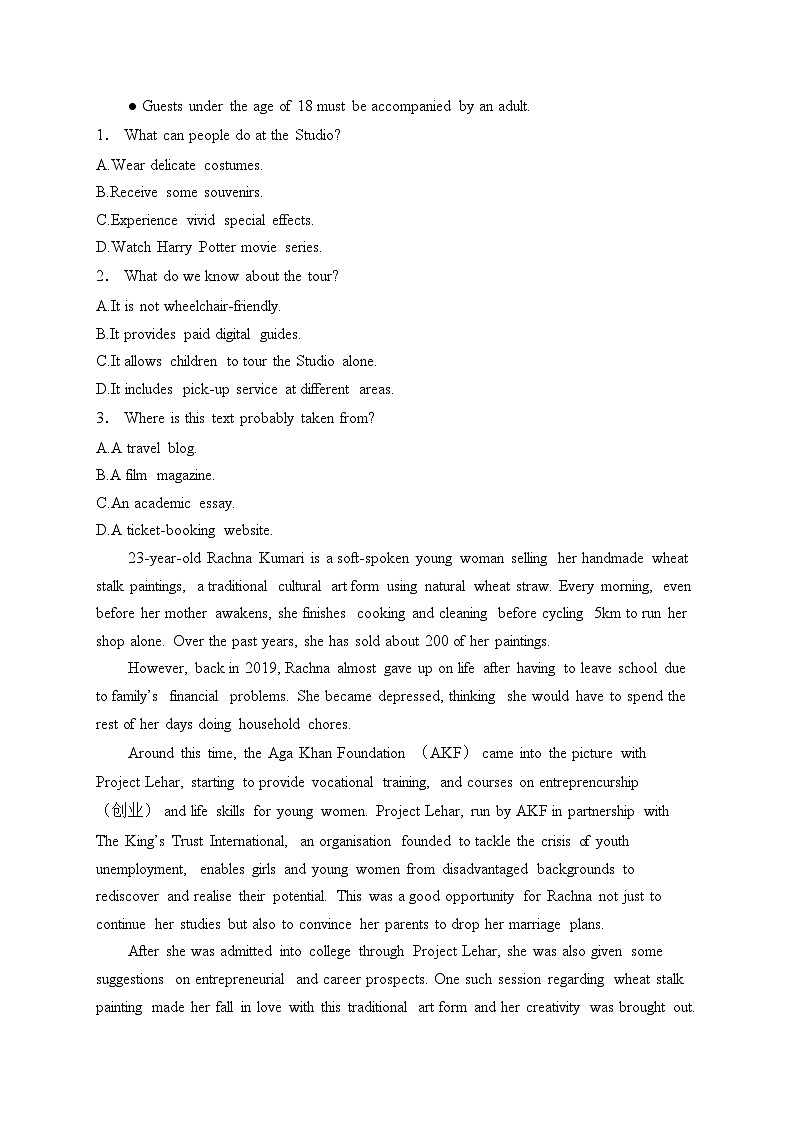 ● Guests under the age of 18 must be accompanied by an adult.

1. What can people do at the Studio?

A.Wear delicate costumes.

B.Receive some souvenirs.

C.Experience vivid special effects.

D.Watch Harry Potter movie series.

2. What do we know about the tour?

A.It is not wheelchair-friendly.

B.It provides paid digital guides.

C.It allows children to tour the Studio alone.

D.It includes pick-up service at different areas.

3. Where is this text probably taken from?

A.A travel blog.

B.A film magazine.

C.An academic essay.

D.A ticket-booking website.

23-year-old Rachna Kumari is a soft-spoken young woman selling her handmade wheat stalk paintings, a traditional cultural art form using natural wheat straw. Every morning, even before her mother awakens, she finishes cooking and cleaning before cycling 5km to run her shop alone. Over the past years, she has sold about 200 of her paintings.

However, back in 2019, Rachna almost gave up on life after having to leave school due to family's financial problems. She became depressed, thinking she would have to spend the rest of her days doing household chores.

Around this time, the Aga Khan Foundation (AKF) came into the picture with Project Lehar, starting to provide vocational training, and courses on entreprencurship (创业) and life skills for young women. Project Lehar, run by AKF in partnership with The King's Trust International, an organisation founded to tackle the crisis of youth unemployment, enables girls and young women from disadvantaged backgrounds to rediscover and realise their potential. This was a good opportunity for Rachna not just to continue her studies but also to convince her parents to drop her marriage plans.

After she was admitted into college through Project Lehar, she was also given some suggestions on entrepreneurial and career prospects. One such session regarding wheat stalk painting made her fall in love with this traditional art form and her creativity was brought out.